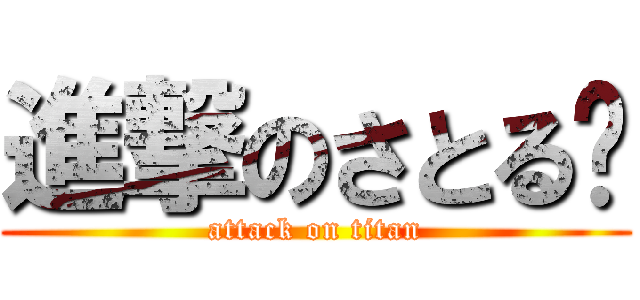 進撃のさとる？

attack on titan